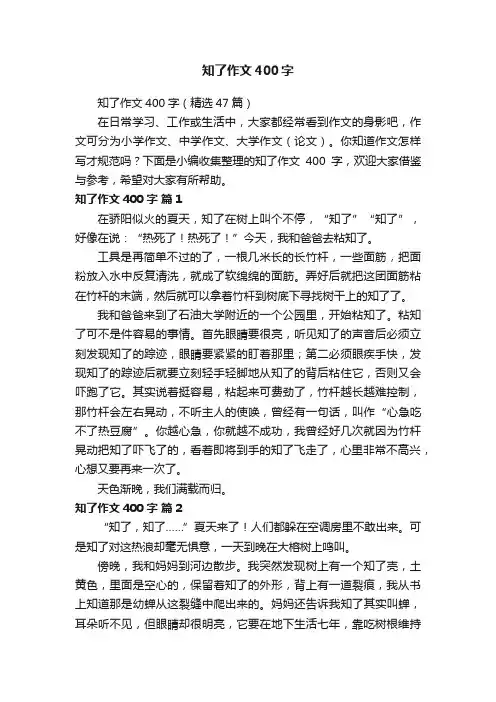 知了作文400字

知了作文400字（精选47篇）

在日常学习、工作或生活中，大家都经常看到作文的身影吧，作文可分为小学作文、中学作文、大学作文（论文）。你知道作文怎样写才规范吗？下面是小编收集整理的知了作文 400 字，欢迎大家借鉴与参考，希望对大家有所帮助。

知了作文400字 篇1

在骄阳似火的夏天，知了在树上叫个不停，“知了”“知了”，好像在说：“热死了！热死了！”今天，我和爸爸去粘知了。

工具是再简单不过的了，一根几米长的长竹杆，一些面筋，把面粉放入水中反复清洗，就成了软绵绵的面筋。弄好后就把这团面筋粘在竹杆的末端，然后就可以拿着竹杆到树底下寻找树干上的知了了。

我和爸爸来到了石油大学附近的一个公园里，开始粘知了。粘知了可不是件容易的事情。首先眼睛要很亮，听见知了的声音后必须立刻发现知了的踪迹，眼睛要紧紧的盯着那里；第二必须眼疾手快，发现知了的踪迹后就要立刻轻手轻脚地从知了的背后粘住它，否则又会吓跑了它。其实说着挺容易，粘起来可费劲了，竹杆越长越难控制，那竹杆会左右晃动，不听主人的使唤，曾经有一句话，叫作“心急吃不了热豆腐”。你越心急，你就越不成功，我曾经好几次就因为竹杆晃动把知了吓飞了的，看着即将到手的知了飞走了，心里非常不高兴，心想又要再来一次了。

天色渐晚，我们满载而归。

知了作文400字 篇2

“知了，知了……”夏天来了！人们都躲在空调房里不敢出来。可是知了对这热浪却毫无惧意，一天到晚在大榕树上鸣叫。

傍晚，我和妈妈到河边散步。我突然发现树上有一个知了壳，土黄色，里面是空心的，保留着知了的外形，背上有一道裂痕，我从书上知道那是幼蝉从这裂缝中爬出来的。妈妈还告诉我知了其实叫蝉，耳朵听不见，但眼睛却很明亮，它要在地下生活七年，靠吃树根维持